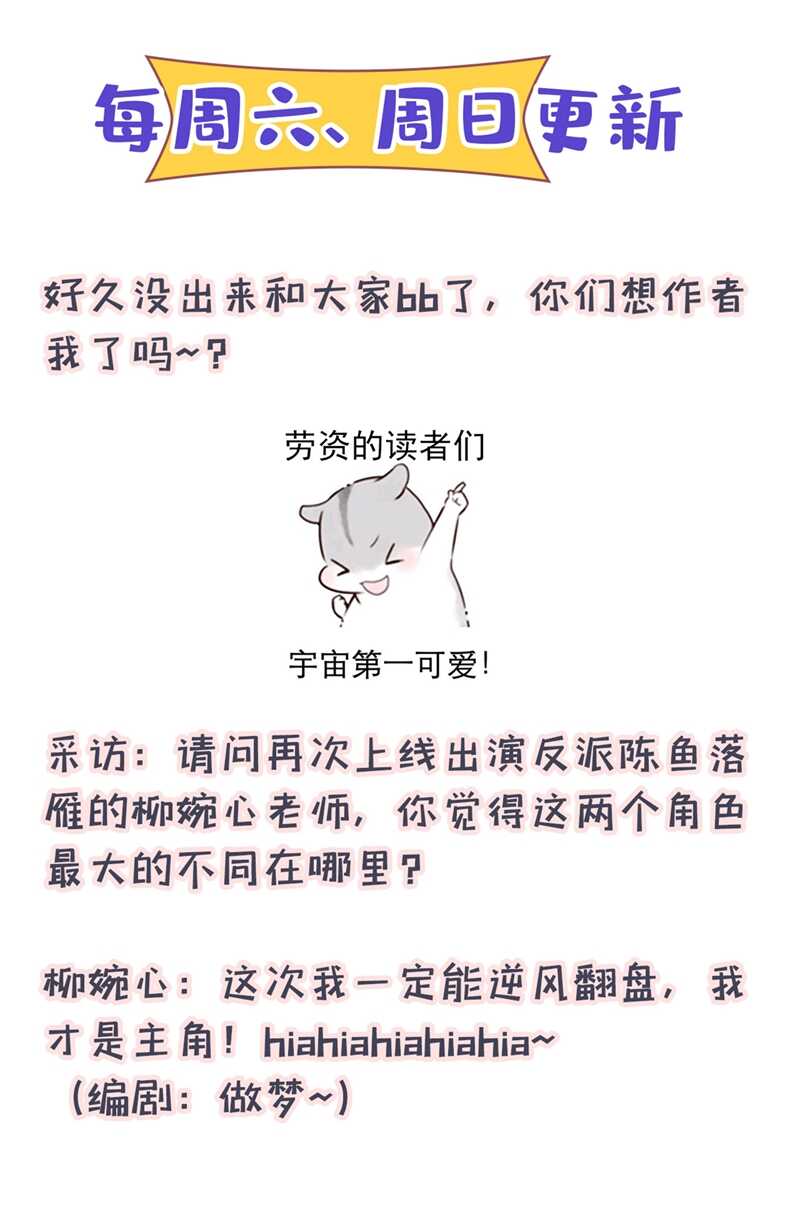 每周六、周日更新

好久没出来和大家bb了，你们想作者我了吗~？

劳资的读者们

宇宙第一可爱！

采访：请问再次上线出演反派陈鱼落雁的柳婉心老师，你觉得这两个角色最大的不同在哪里？

柳婉心：这次我一定能逆风翻盘，我才是主角！hiahiahiahiahia~
（编剧：做梦~）